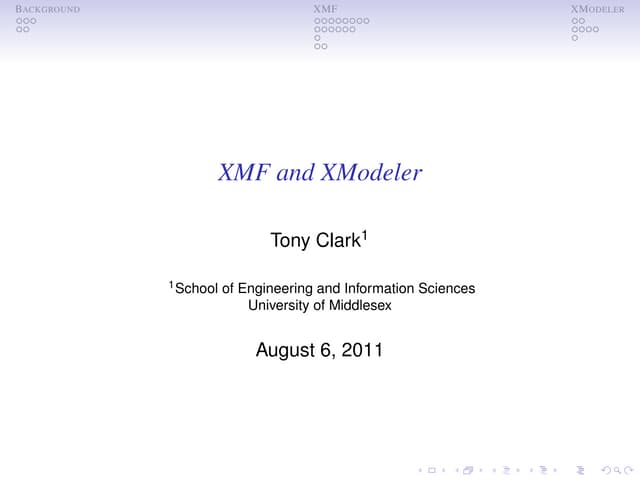 BACKGROUND

XMF

XMODELER

XMF and XModeler

Tony Clark$^{1}$

$^{1}$School of Engineering and Information Sciences
University of Middlesex

August 6, 2011